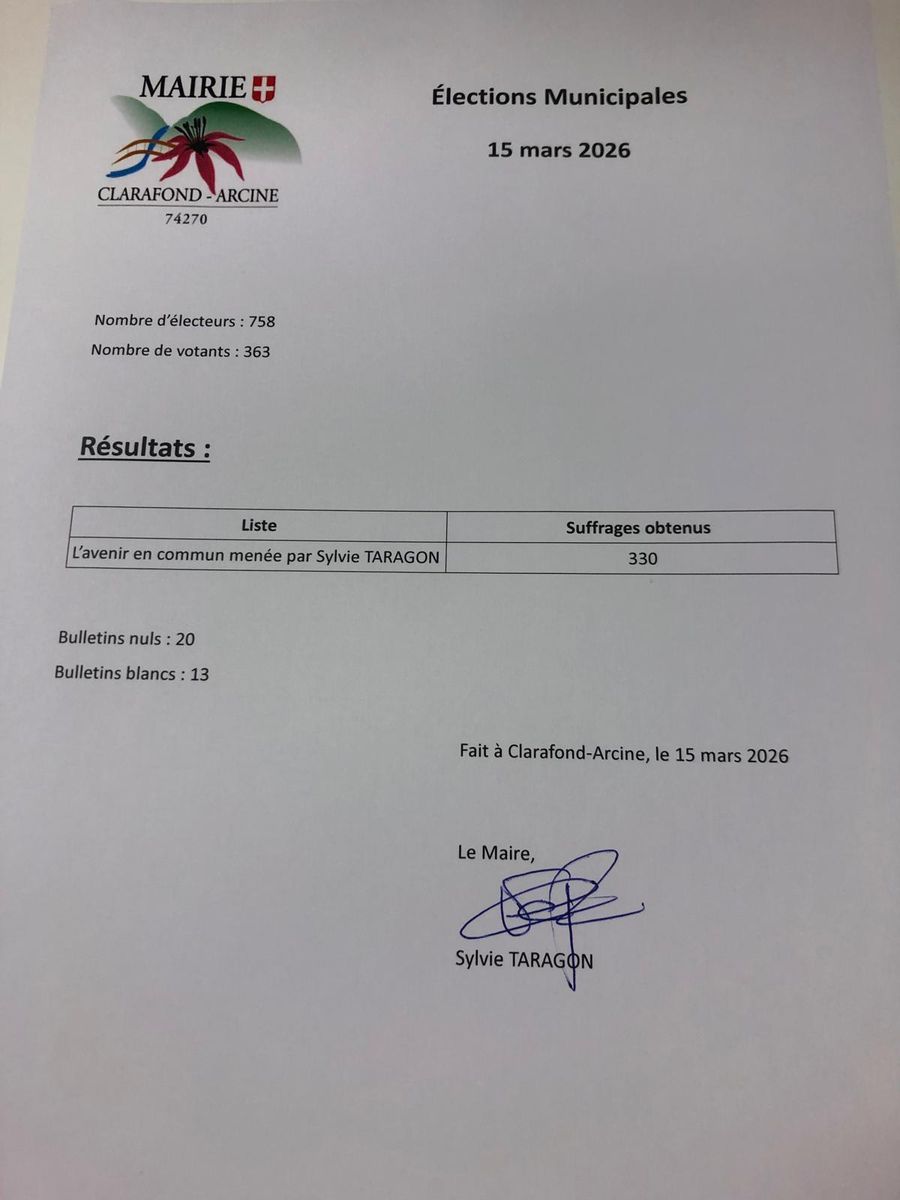 MAIRIE

CLARAFOND - ARCINE
74270

Élections Municipales

15 mars 2026

Nombre d'électeurs : 758

Nombre de votants : 363

Résultats :

| Liste | Suffrages obtenus |
|---|---|
| L'avenir en commun menée par Sylvie TARAGON | 330 |

Bulletins nuls : 20

Bulletins blancs : 13

Fait à Clarafond-Arcine, le 15 mars 2026

Le Maire,

Sylvie TARAGON